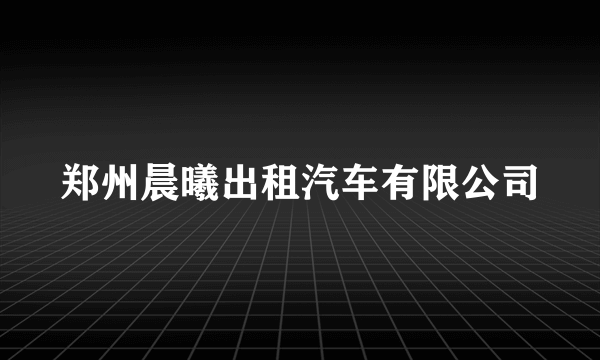 郑州晨曦出租汽车有限公司